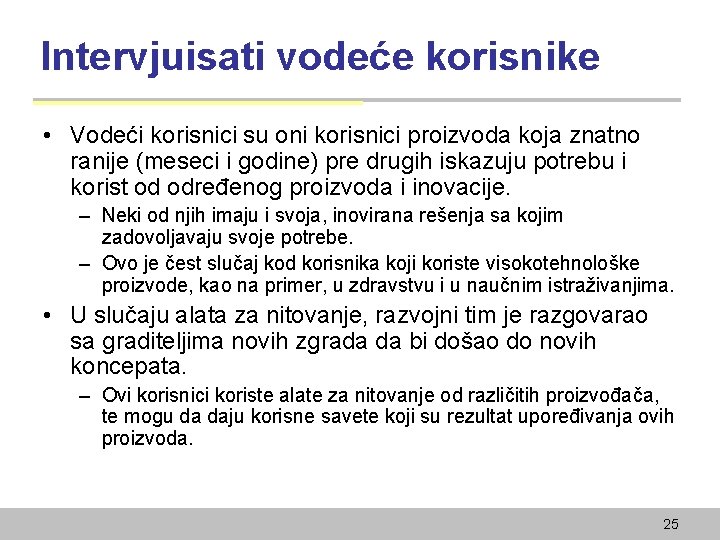 Intervjuisati vodeće korisnike

• Vodeći korisnici su oni korisnici proizvoda koja znatno ranije (meseci i godine) pre drugih iskazuju potrebu i korist od određenog proizvoda i inovacije.
– Neki od njih imaju i svoja, inovirana rešenja sa kojim zadovoljavaju svoje potrebe.
– Ovo je čest slučaj kod korisnika koji koriste visokotehnološke proizvode, kao na primer, u zdravstvu i u naučnim istraživanjima.
• U slučaju alata za nitovanje, razvojni tim je razgovarao sa graditeljima novih zgrada da bi došao do novih koncepata.
– Ovi korisnici koriste alate za nitovanje od različitih proizvođača, te mogu da daju korisne savete koji su rezultat upoređivanja ovih proizvoda.

25